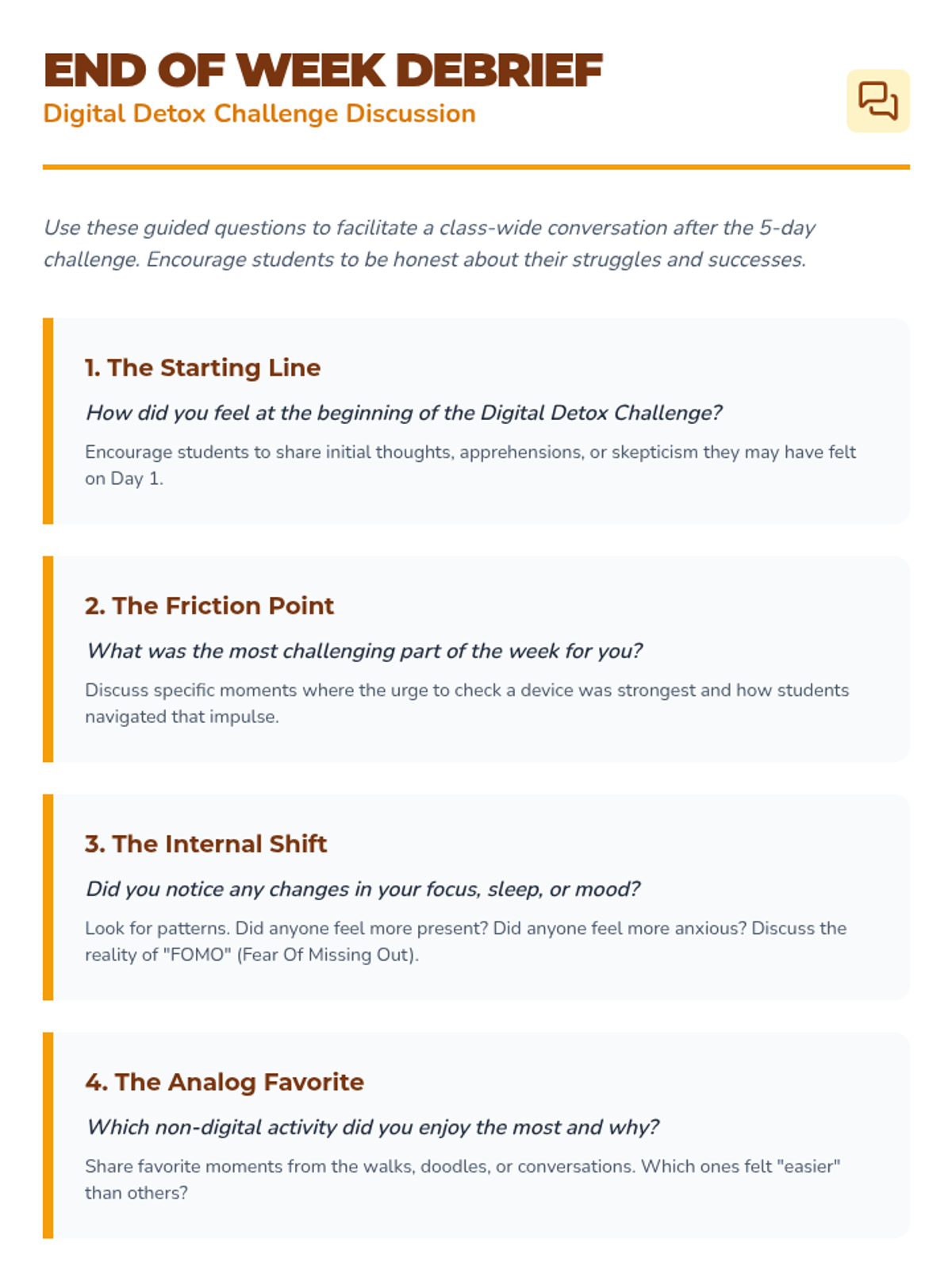 END OF WEEK DEBRIEF
Digital Detox Challenge Discussion

Use these guided questions to facilitate a class-wide conversation after the 5-day challenge. Encourage students to be honest about their struggles and successes.

1. The Starting Line

How did you feel at the beginning of the Digital Detox Challenge?

Encourage students to share initial thoughts, apprehensions, or skepticism they may have felt on Day 1.

2. The Friction Point

What was the most challenging part of the week for you?

Discuss specific moments where the urge to check a device was strongest and how students navigated that impulse.

3. The Internal Shift

Did you notice any changes in your focus, sleep, or mood?

Look for patterns. Did anyone feel more present? Did anyone feel more anxious? Discuss the reality of "FOMO" (Fear Of Missing Out).

4. The Analog Favorite

Which non-digital activity did you enjoy the most and why?

Share favorite moments from the walks, doodles, or conversations. Which ones felt "easier" than others?